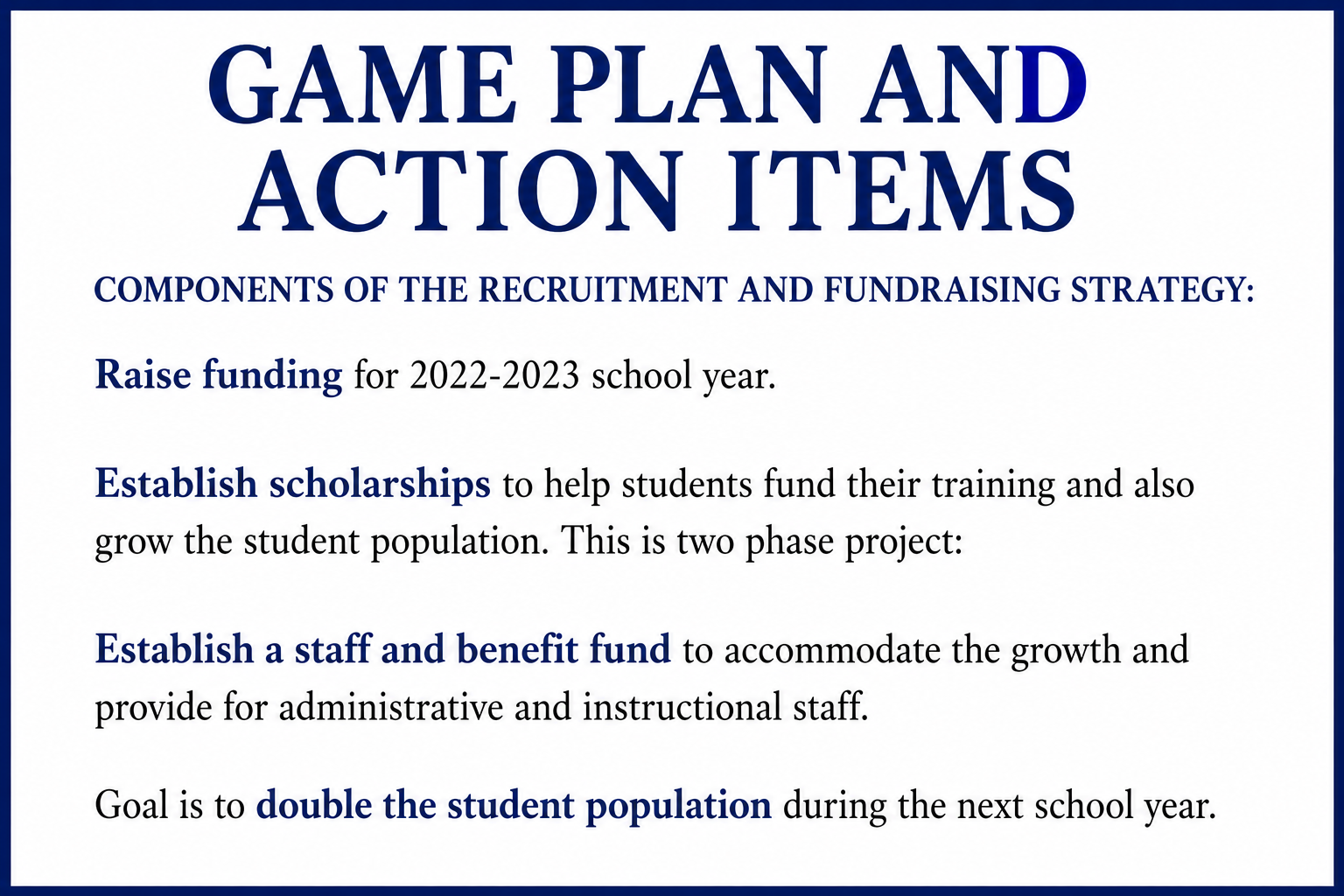 GAME PLAN AND ACTION ITEMS

COMPONENTS OF THE RECRUITMENT AND FUNDRAISING STRATEGY:

Raise funding for 2022-2023 school year.

Establish scholarships to help students fund their training and also grow the student population. This is two phase project:

Establish a staff and benefit fund to accommodate the growth and provide for administrative and instructional staff.

Goal is to double the student population during the next school year.